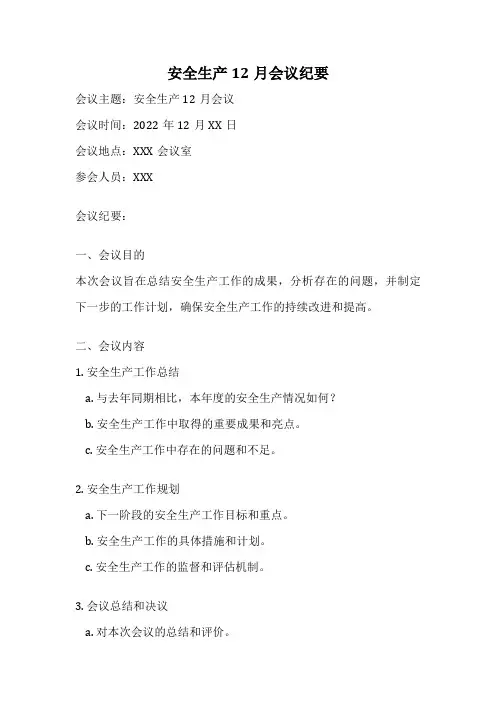 安全生产 12 月会议纪要

会议主题：安全生产 12 月会议

会议时间：2022 年 12 月 XX 日

会议地点：XXX 会议室

参会人员：XXX

会议纪要：

一、会议目的

本次会议旨在总结安全生产工作的成果，分析存在的问题，并制定下一步的工作计划，确保安全生产工作的持续改进和提高。

二、会议内容

1. 安全生产工作总结

a. 与去年同期相比，本年度的安全生产情况如何？

b. 安全生产工作中取得的重要成果和亮点。

c. 安全生产工作中存在的问题和不足。

2. 安全生产工作规划

a. 下一阶段的安全生产工作目标和重点。

b. 安全生产工作的具体措施和计划。

c. 安全生产工作的监督和评估机制。

3. 会议总结和决议

a. 对本次会议的总结和评价。